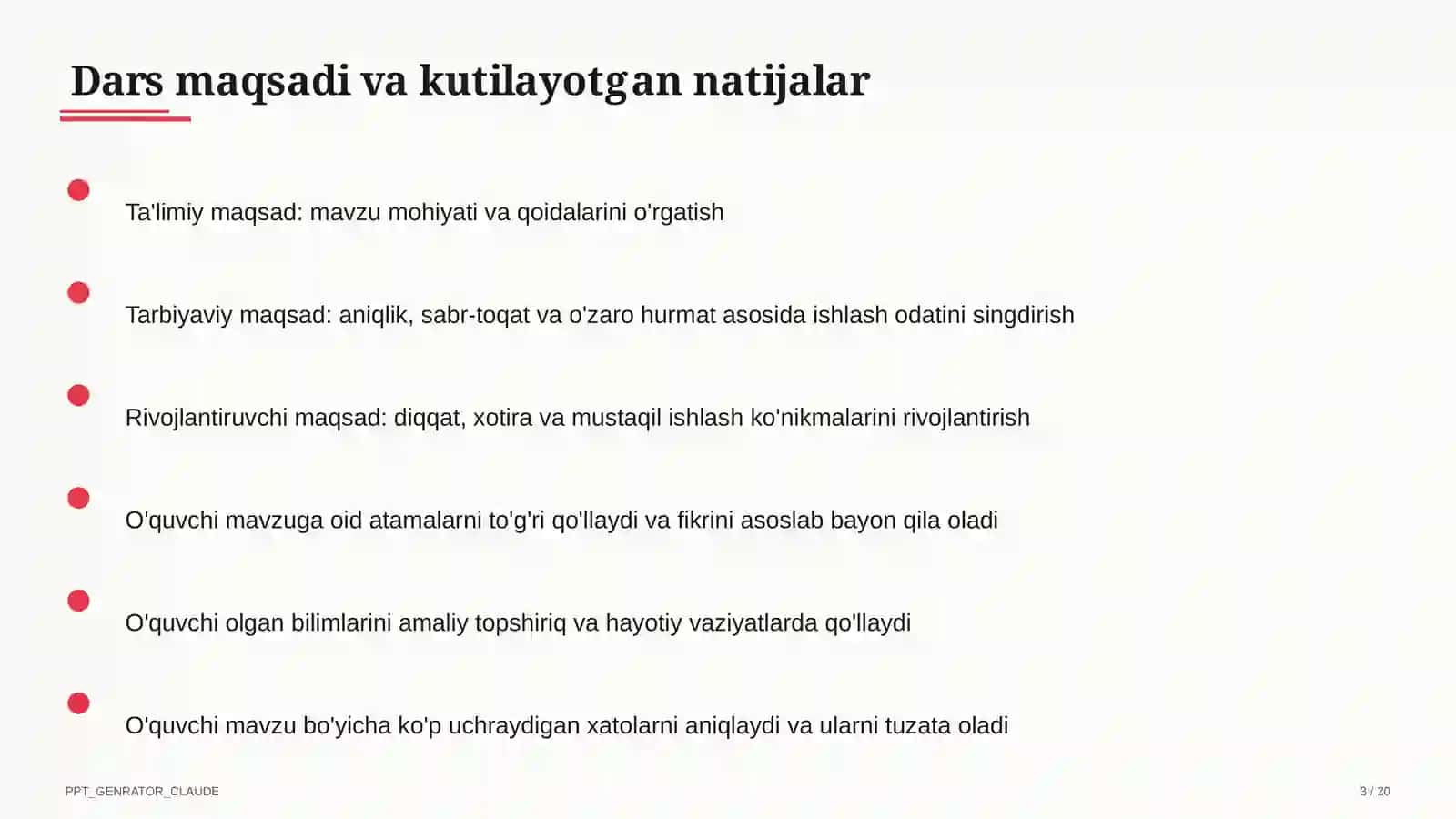 Dars maqsadi va kutilayotgan natijalar

Ta'limiy maqsad: mavzu mohiyati va qoidalarini o'rgatish

Tarbiyaviy maqsad: aniqlik, sabr-toqat va o'zaro hurmat asosida ishlash odatini singdirish

Rivojlantiruvchi maqsad: diqqat, xotira va mustaqil ishlash ko'nikmalarini rivojlantirish

O'quvchi mavzuga oid atamalarni to'g'ri qo'llaydi va fikrini asoslab bayon qila oladi

O'quvchi olgan bilimlarini amaliy topshiriq va hayotiy vaziyatlarda qo'llaydi

O'quvchi mavzu bo'yicha ko'p uchraydigan xatolarni aniqlaydi va ularni tuzata oladi

PPT_GENRATOR_CLAUDE

3 / 20